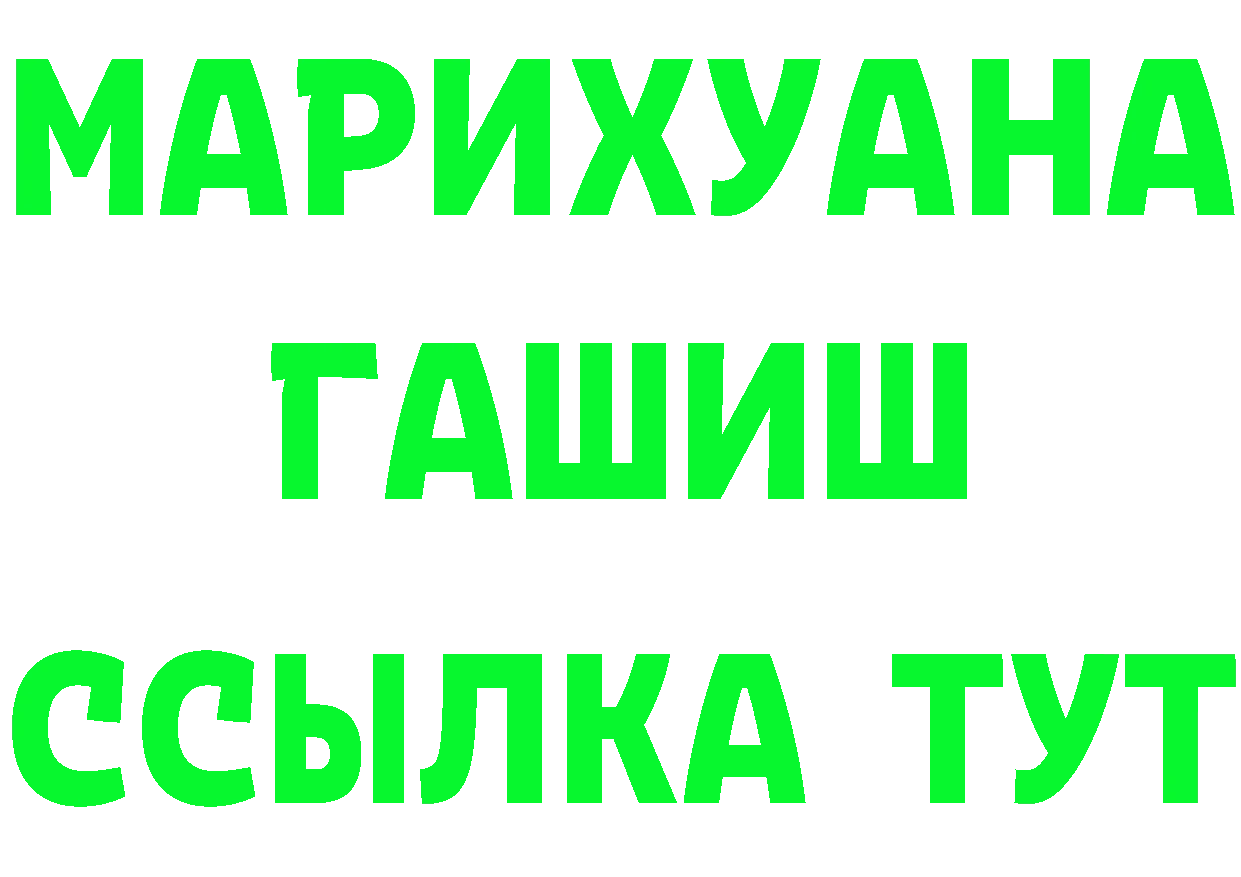 МАРИХУАНА
ГАШИШ
ССЫЛКА ТУТ